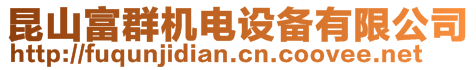 昆山富群机电设备有限公司
http://fuqunjidian.cn.coovee.net